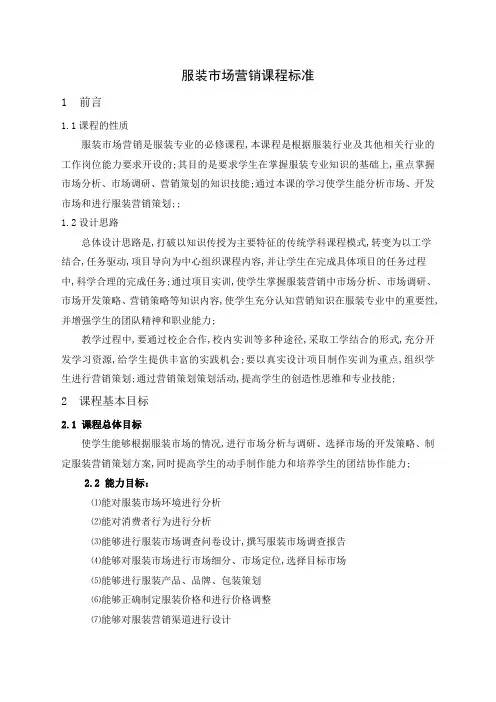 服装市场营销课程标准

1 前言

1.1 课程的性质

服装市场营销是服装专业的必修课程,本课程是根据服装行业及其他相关行业的工作岗位能力要求开设的;其目的是要求学生在掌握服装专业知识的基础上,重点掌握市场分析、市场调研、营销策划的知识技能;通过本课的学习使学生能分析市场、开发市场和进行服装营销策划;;

1.2 设计思路

总体设计思路是,打破以知识传授为主要特征的传统学科课程模式,转变为以工学结合,任务驱动,项目导向为中心组织课程内容,并让学生在完成具体项目的任务过程中,科学合理的完成任务;通过项目实训,使学生掌握服装营销中市场分析、市场调研、市场开发策略、营销策略等知识内容,使学生充分认知营销知识在服装专业中的重要性,并增强学生的团队精神和职业能力;

教学过程中,要通过校企合作,校内实训等多种途径,采取工学结合的形式,充分开发学习资源,给学生提供丰富的实践机会;要以真实设计项目制作实训为重点,组织学生进行营销策划;通过营销策划策划活动,提高学生的创造性思维和专业技能;

2 课程基本目标

2.1 课程总体目标

使学生能够根据服装市场的情况,进行市场分析与调研、选择市场的开发策略、制定服装营销策划方案,同时提高学生的动手制作能力和培养学生的团结协作能力;

2.2 能力目标:

⑴能对服装市场环境进行分析

⑵能对消费者行为进行分析

⑶能够进行服装市场调查问卷设计,撰写服装市场调查报告

⑷能够对服装市场进行市场细分、市场定位,选择目标市场

⑸能够进行服装产品、品牌、包装策划

⑹能够正确制定服装价格和进行价格调整

⑺能够对服装营销渠道进行设计